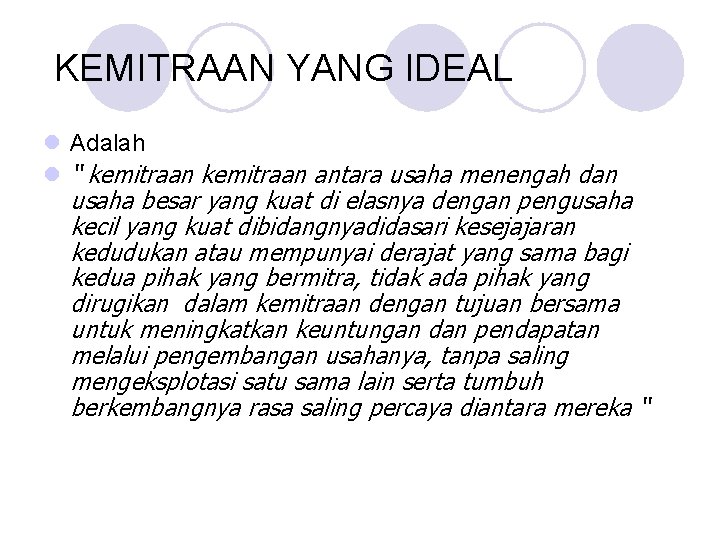 KEMITRAAN YANG IDEAL

Adalah

" kemitraan kemitraan antara usaha menengah dan usaha besar yang kuat di elasnya dengan pengusaha kecil yang kuat dibidangnyadidasari kesejajaran kedudukan atau mempunyai derajat yang sama bagi kedua pihak yang bermitra, tidak ada pihak yang dirugikan dalam kemitraan dengan tujuan bersama untuk meningkatkan keuntungan dan pendapatan melalui pengembangan usahanya, tanpa saling mengeksplotasi satu sama lain serta tumbuh berkembangnya rasa saling percaya diantara mereka "